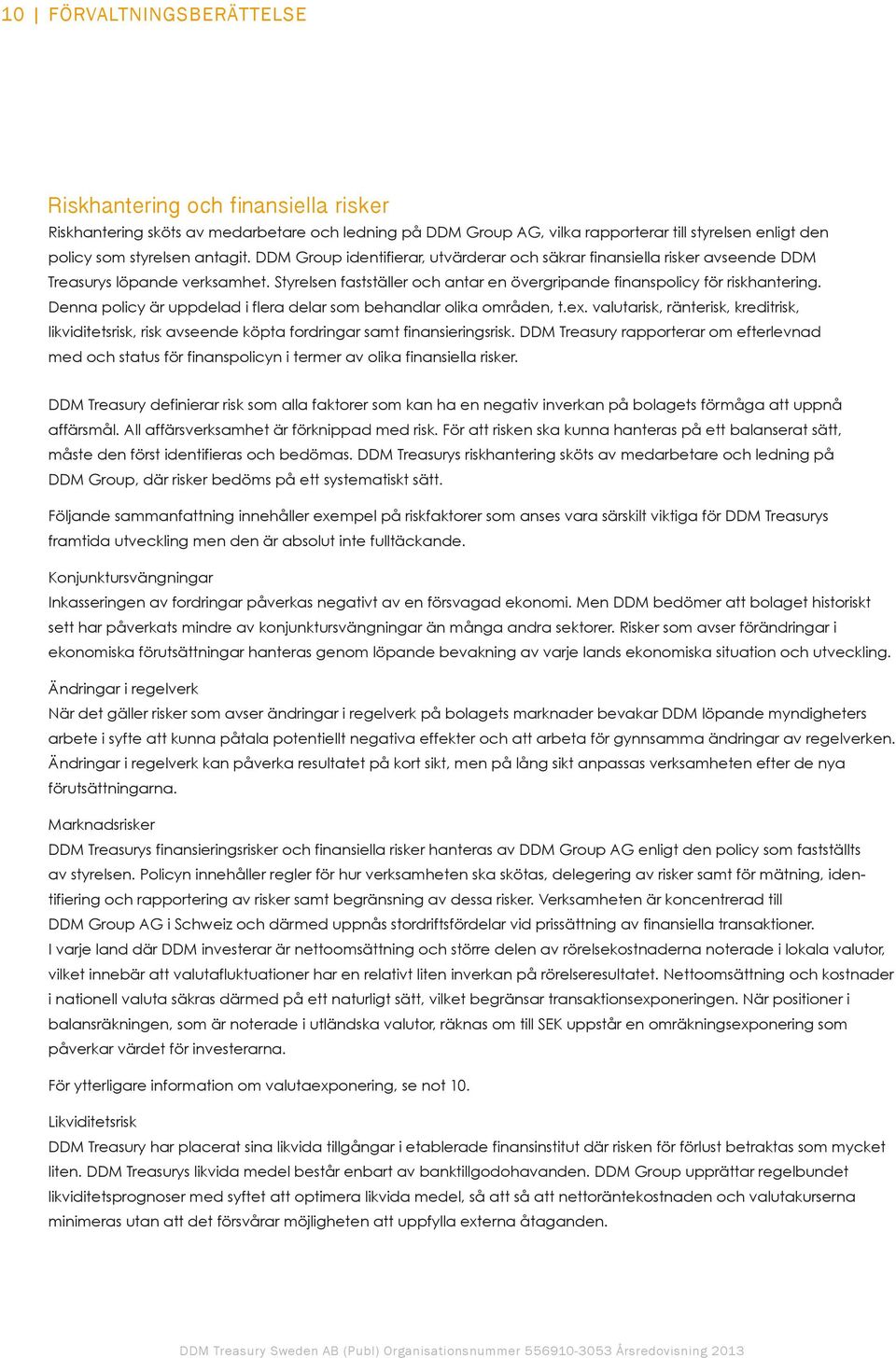 10 | FÖRVALTNINGSBERÄTTELSE

Riskhantering och finansiella risker
Riskhantering sköts av medarbetare och ledning på DDM Group AG, vilka rapporterar till styrelsen enligt den policy som styrelsen antagit. DDM Group identifierar, utvärderar och säkrar finansiella risker avseende DDM Treasurys löpande verksamhet. Styrelsen fastställer och antar en övergripande finanspolicy för riskhantering. Denna policy är uppdelad i flera delar som behandlar olika områden, t.ex. valutarisk, ränterisk, kreditrisk, likviditetsrisk, risk avseende köpta fordringar samt finansieringsrisk. DDM Treasury rapporterar om efterlevnad med och status för finanspolicyn i termer av olika finansiella risker.

DDM Treasury definierar risk som alla faktorer som kan ha en negativ inverkan på bolagets förmåga att uppnå affärsmål. All affärsverksamhet är förknippad med risk. För att risken ska kunna hanteras på ett balanserat sätt, måste den först identifieras och bedömas. DDM Treasurys riskhantering sköts av medarbetare och ledning på DDM Group, där risker bedöms på ett systematiskt sätt.

Följande sammanfattning innehåller exempel på riskfaktorer som anses vara särskilt viktiga för DDM Treasurys framtida utveckling men den är absolut inte fulltäckande.

Konjunktursvängningar
Inkasseringen av fordringar påverkas negativt av en försvagad ekonomi. Men DDM bedömer att bolaget historiskt sett har påverkats mindre av konjunktursvängningar än många andra sektorer. Risker som avser förändringar i ekonomiska förutsättningar hanteras genom löpande bevakning av varje lands ekonomiska situation och utveckling.

Ändringar i regelverk
När det gäller risker som avser ändringar i regelverk på bolagets marknader bevakar DDM löpande myndigheters arbete i syfte att kunna påtala potentiellt negativa effekter och att arbeta för gynnsamma ändringar av regelverken. Ändringar i regelverk kan påverka resultatet på kort sikt, men på lång sikt anpassas verksamheten efter de nya förutsättningarna.

Marknadsrisker
DDM Treasurys finansieringsrisker och finansiella risker hanteras av DDM Group AG enligt den policy som fastställts av styrelsen. Policyn innehåller regler för hur verksamheten ska skötas, delegering av risker samt för mätning, identifiering och rapportering av risker samt begränsning av dessa risker. Verksamheten är koncentrerad till DDM Group AG i Schweiz och därmed uppnås stordriftsfördelar vid prissättning av finansiella transaktioner. I varje land där DDM investerar är nettoomsättning och större delen av rörelsekostnaderna noterade i lokala valutor, vilket innebär att valutafluktuationer har en relativt liten inverkan på rörelseresultatet. Nettoomsättning och kostnader i nationell valuta säkras därmed på ett naturligt sätt, vilket begränsar transaktionsexponeringen. När positioner i balansräkningen, som är noterade i utländska valutor, räknas om till SEK uppstår en omräkningsexponering som påverkar värdet för investerarna.

För ytterligare information om valutaexponering, se not 10.

Likviditetsrisk
DDM Treasury har placerat sina likvida tillgångar i etablerade finansinstitut där risken för förlust betraktas som mycket liten. DDM Treasurys likvida medel består enbart av banktillgodohavanden. DDM Group upprättar regelbundet likviditetsprognoser med syftet att optimera likvida medel, så att så att nettoräntekostnaden och valutakurserna minimeras utan att det försvårar möjligheten att uppfylla externa åtaganden.

DDM Treasury Sweden AB (Publ) Organisationsnummer 556910-3053 Årsredovisning 2013